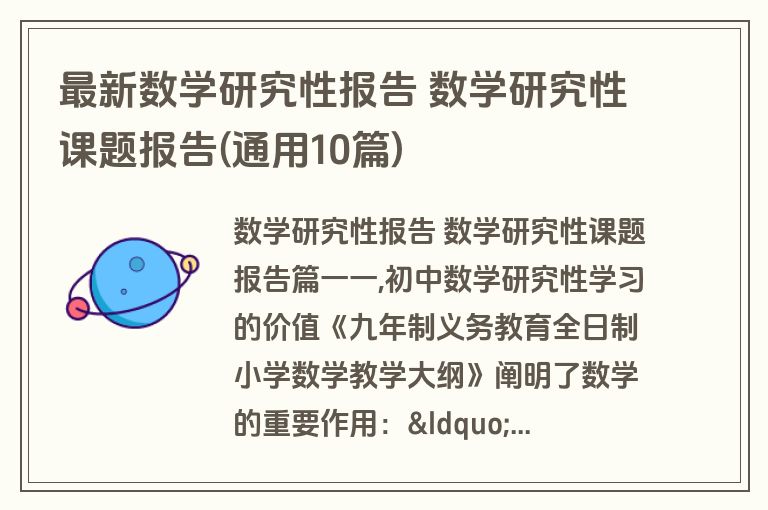 最新数学研究性报告 数学研究性课题报告(通用10篇)

数学研究性报告 数学研究性课题报告篇一一,初中数学研究性学习的价值《九年制义务教育全日制小学数学教学大纲》阐明了数学的重要作用：&ldquo;...